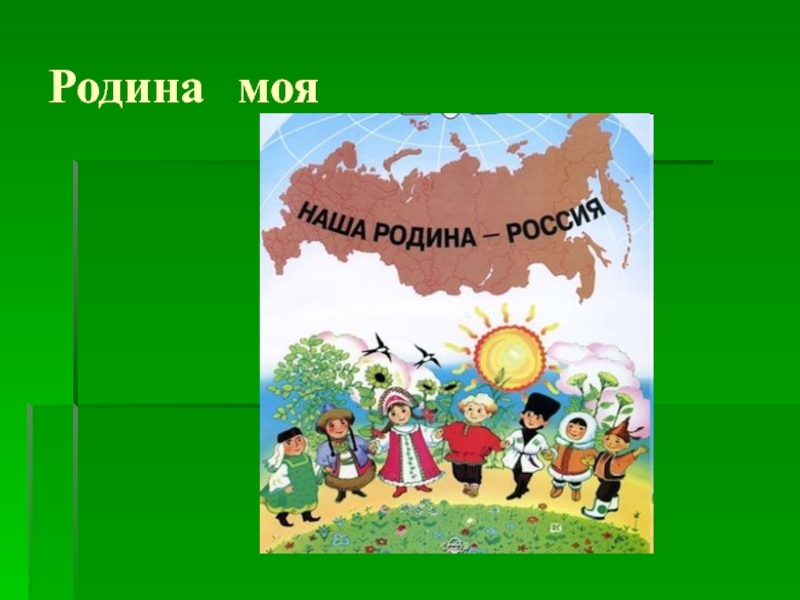 Родина моя

НАША РОДИНА – РОССИЯ